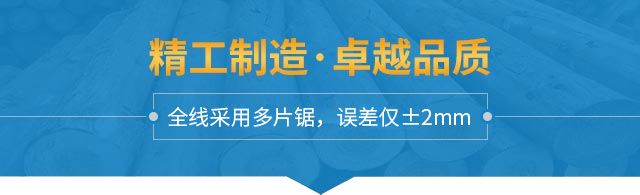 精工制造·卓越品质

全线采用多片锯，误差仅±2mm